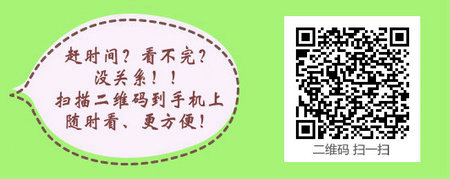 赶时间？看不完？
没关系！！
扫描二维码到手机上
随时看、更方便！

二维码 扫一扫